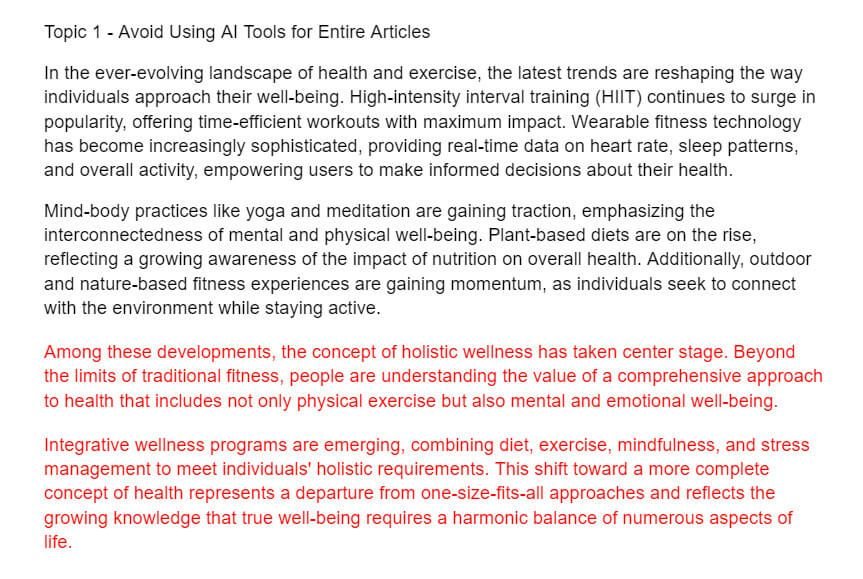 Topic 1 - Avoid Using AI Tools for Entire Articles

In the ever-evolving landscape of health and exercise, the latest trends are reshaping the way individuals approach their well-being. High-intensity interval training (HIIT) continues to surge in popularity, offering time-efficient workouts with maximum impact. Wearable fitness technology has become increasingly sophisticated, providing real-time data on heart rate, sleep patterns, and overall activity, empowering users to make informed decisions about their health.

Mind-body practices like yoga and meditation are gaining traction, emphasizing the interconnectedness of mental and physical well-being. Plant-based diets are on the rise, reflecting a growing awareness of the impact of nutrition on overall health. Additionally, outdoor and nature-based fitness experiences are gaining momentum, as individuals seek to connect with the environment while staying active.

Among these developments, the concept of holistic wellness has taken center stage. Beyond the limits of traditional fitness, people are understanding the value of a comprehensive approach to health that includes not only physical exercise but also mental and emotional well-being.

Integrative wellness programs are emerging, combining diet, exercise, mindfulness, and stress management to meet individuals' holistic requirements. This shift toward a more complete concept of health represents a departure from one-size-fits-all approaches and reflects the growing knowledge that true well-being requires a harmonic balance of numerous aspects of life.